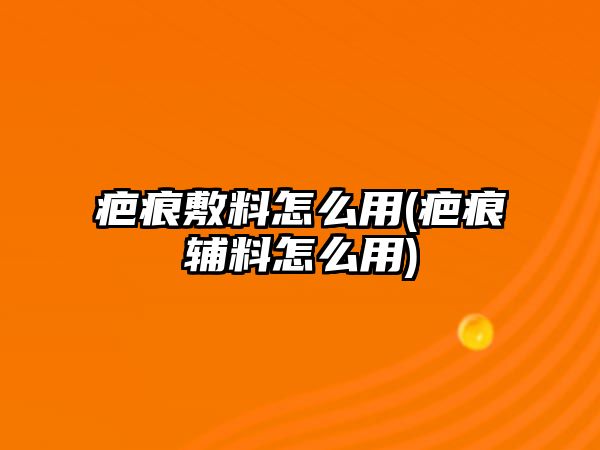 疤痕敷料怎么用(疤痕辅料怎么用)